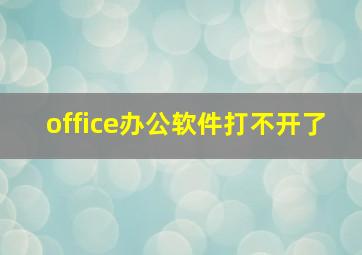 office办公软件打不开了